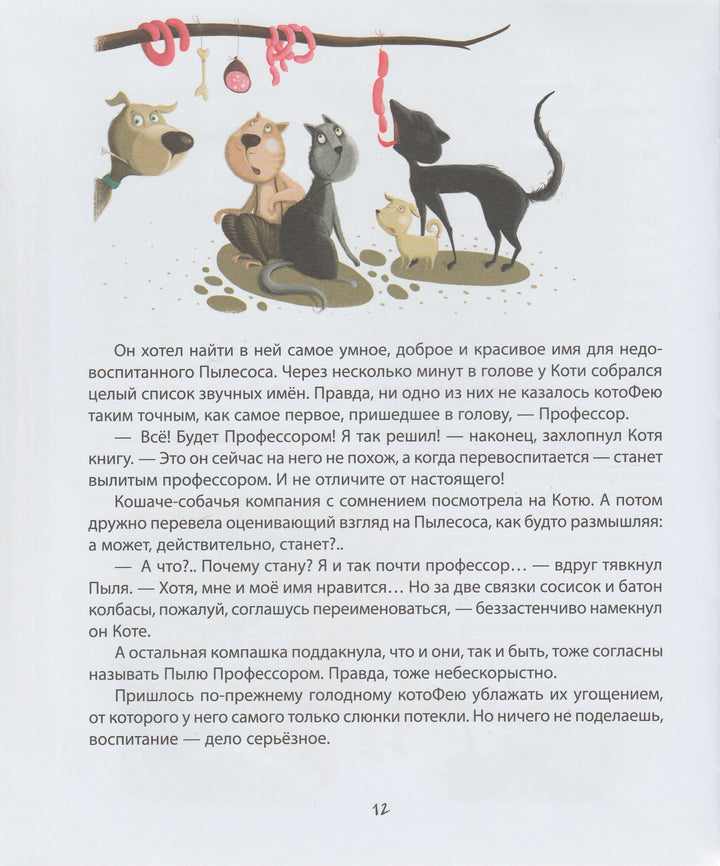 Он хотел найти в ней самое умное, доброе и красивое имя для недовоспитанного Пылесоса. Через несколько минут в голове у Коти собрался целый список звучных имён. Правда, ни одно из них не казалось котоФею таким точным, как самое первое, пришедшее в голову, — Профессор.

— Всё! Будет Профессором! Я так решил! — наконец, захлопнул Котя книгу. — Это он сейчас на него не похож, а когда перевоспитается — станет вылитым профессором. И не отличите от настоящего!

Кошаче-собачья компания с сомнением посмотрела на Котю. А потом дружно перевела оценивающий взгляд на Пылесоса, как будто размышляя: а может, действительно, станет?..

— А что?.. Почему стану? Я и так почти профессор… — вдруг тявкнул Пыля. — Хотя, мне и моё имя нравится… Но за две связки сосисок и батон колбасы, пожалуй, соглашусь переименоваться, — беззастенчиво намекнул он Коте.

А остальная компашка поддакнула, что и они, так и быть, тоже согласны называть Пылю Профессором. Правда, тоже небескорыстно.

Пришлось по-прежнему голодному котоФею ублажать их угощением, от которого у него самого только слюнки потекли. Но ничего не поделаешь, воспитание — дело серьёзное.

12